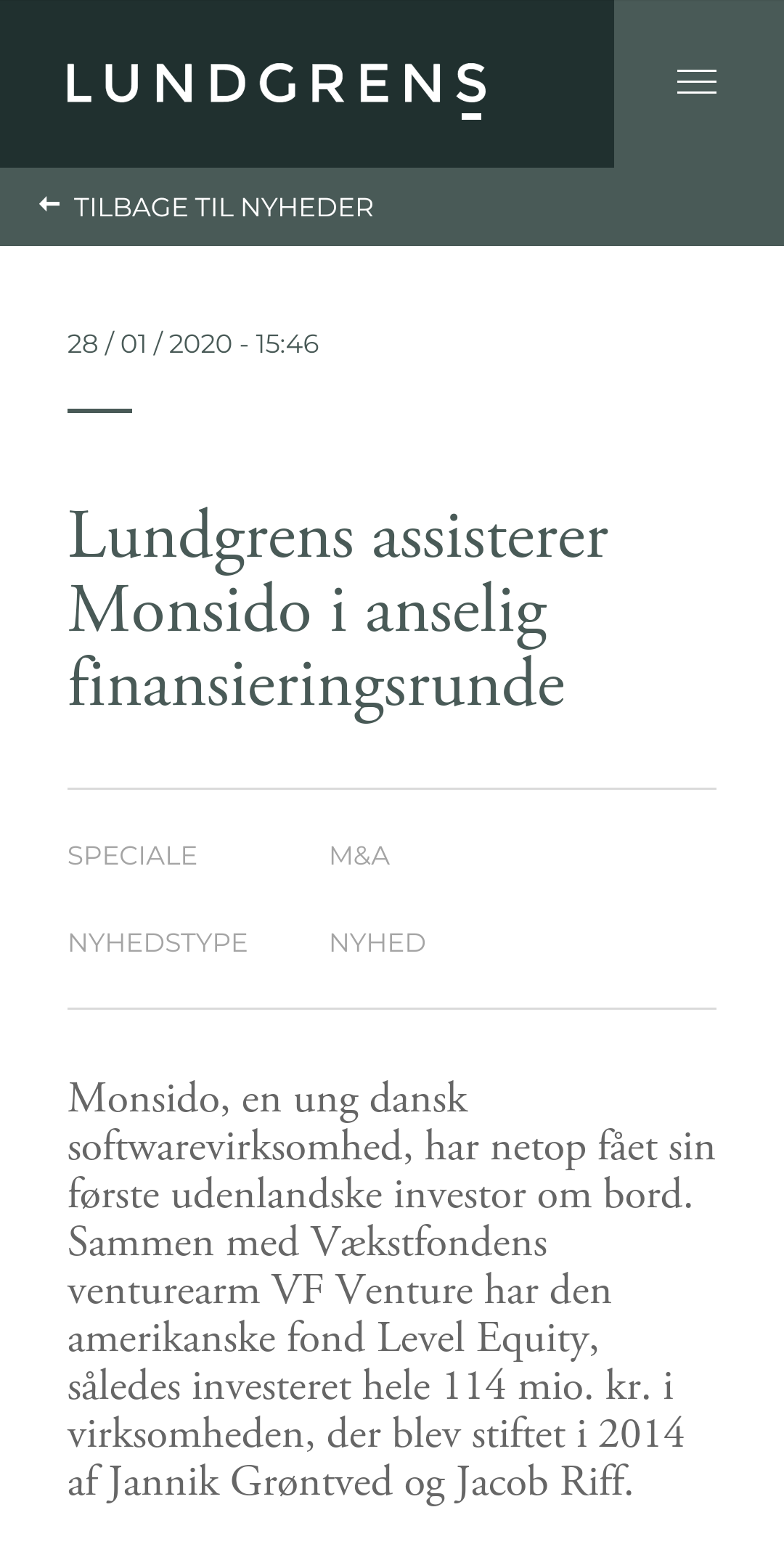 LUNDGRENS

TILBAGE TIL NYHEDER

28 / 01 / 2020 - 15:46

Lundgrens assisterer Monsido i anselig finansieringsrunde

SPECIALE M&A

NYHEDSTYPE NYHED

Monsido, en ung dansk softwarevirksomhed, har netop fået sin første udenlandske investor om bord. Sammen med Vækstfondens venturearm VF Venture har den amerikanske fond Level Equity, således investeret hele 114 mio. kr. i virksomheden, der blev stiftet i 2014 af Jannik Grøntved og Jacob Riff.